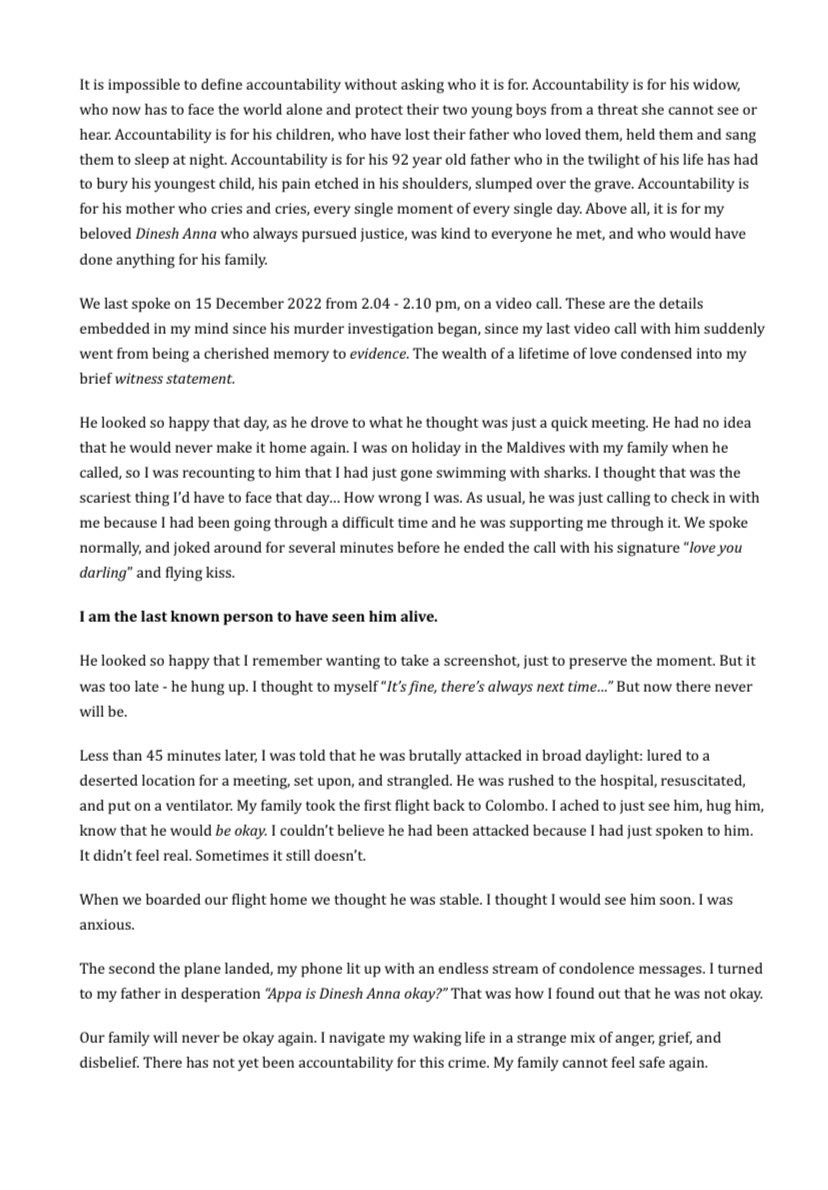 It is impossible to define accountability without asking who it is for. Accountability is for his widow, who now has to face the world alone and protect their two young boys from a threat she cannot see or hear. Accountability is for his children, who have lost their father who loved them, held them and sang them to sleep at night. Accountability is for his 92 year old father who in the twilight of his life has had to bury his youngest child, his pain etched in his shoulders, slumped over the grave. Accountability is for his mother who cries and cries, every single moment of every single day. Above all, it is for my beloved Dinesh Anna who always pursued justice, was kind to everyone he met, and who would have done anything for his family.

We last spoke on 15 December 2022 from 2.04 - 2.10 pm, on a video call. These are the details embedded in my mind since his murder investigation began, since my last video call with him suddenly went from being a cherished memory to evidence. The wealth of a lifetime of love condensed into my brief witness statement.

He looked so happy that day, as he drove to what he thought was just a quick meeting. He had no idea that he would never make it home again. I was on holiday in the Maldives with my family when he called, so I was recounting to him that I had just gone swimming with sharks. I thought that was the scariest thing I'd have to face that day... How wrong I was. As usual, he was just calling to check in with me because I had been going through a difficult time and he was supporting me through it. We spoke normally, and joked around for several minutes before he ended the call with his signature "love you darling" and flying kiss.

I am the last known person to have seen him alive.

He looked so happy that I remember wanting to take a screenshot, just to preserve the moment. But it was too late - he hung up. I thought to myself "It's fine, there's always next time..." But now there never will be.

Less than 45 minutes later, I was told that he was brutally attacked in broad daylight: lured to a deserted location for a meeting, set upon, and strangled. He was rushed to the hospital, resuscitated, and put on a ventilator. My family took the first flight back to Colombo. I ached to just see him, hug him, know that he would be okay. I couldn't believe he had been attacked because I had just spoken to him. It didn't feel real. Sometimes it still doesn't.

When we boarded our flight home we thought he was stable. I thought I would see him soon. I was anxious.

The second the plane landed, my phone lit up with an endless stream of condolence messages. I turned to my father in desperation "Appa is Dinesh Anna okay?" That was how I found out that he was not okay.

Our family will never be okay again. I navigate my waking life in a strange mix of anger, grief, and disbelief. There has not yet been accountability for this crime. My family cannot feel safe again.